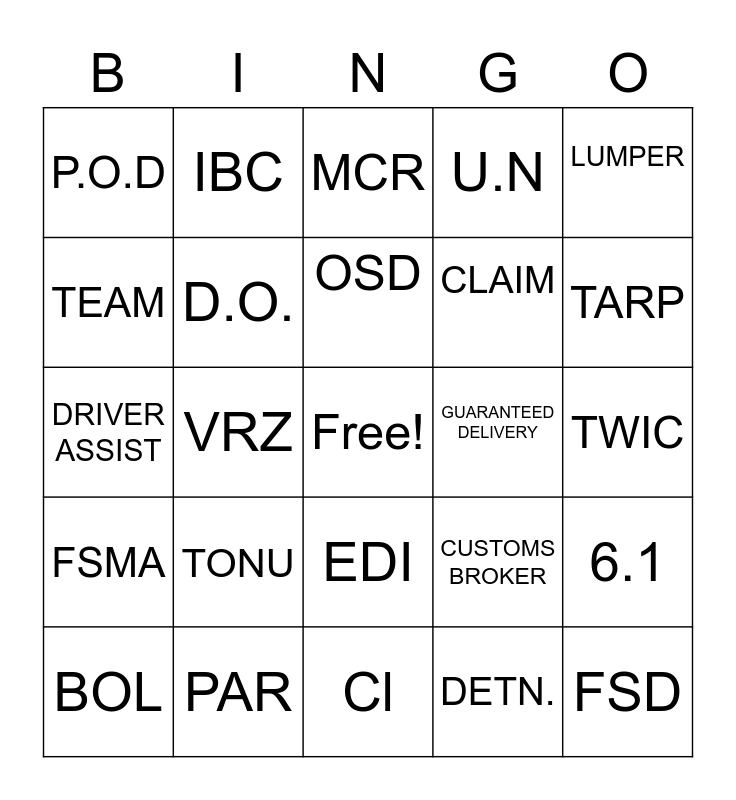 | B | I | N | G | O |
|---|---|---|---|---|
| P.O.D | IBC | MCR | U.N | LUMPER |
| TEAM | D.O. | OSD | CLAIM | TARP |
| DRIVER ASSIST | VRZ | Free! | GUARANTEED DELIVERY | TWIC |
| FSMA | TONU | EDI | CUSTOMS BROKER | 6.1 |
| BOL | PAR | CI | DETN. | FSD |